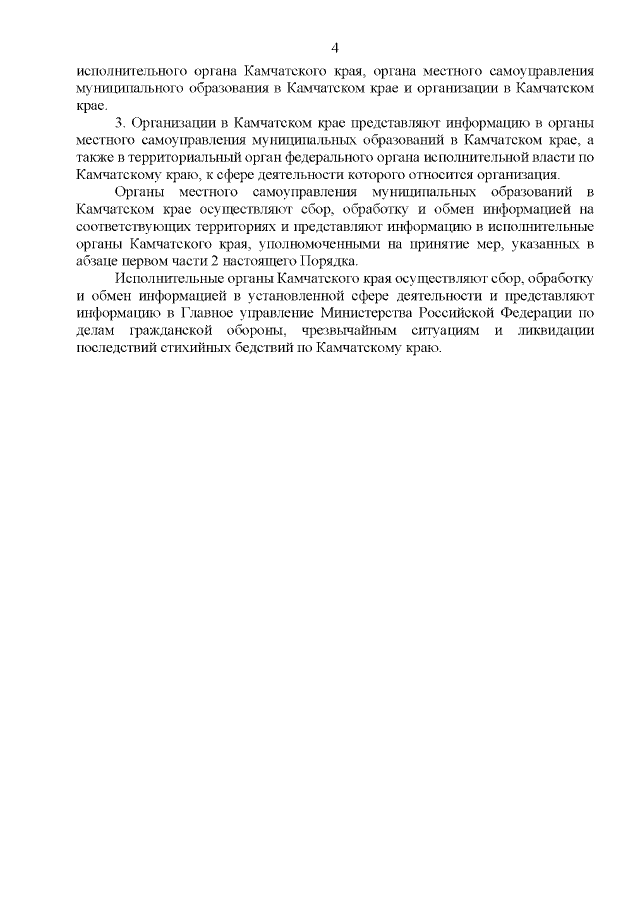 4

исполнительного органа Камчатского края, органа местного самоуправления муниципального образования в Камчатском крае и организации в Камчатском крае.

3. Организации в Камчатском крае представляют информацию в органы местного самоуправления муниципальных образований в Камчатском крае, а также в территориальный орган федерального органа исполнительной власти по Камчатскому краю, к сфере деятельности которого относится организация.

Органы местного самоуправления муниципальных образований в Камчатском крае осуществляют сбор, обработку и обмен информацией на соответствующих территориях и представляют информацию в исполнительные органы Камчатского края, уполномоченными на принятие мер, указанных в абзаце первом части 2 настоящего Порядка.

Исполнительные органы Камчатского края осуществляют сбор, обработку и обмен информацией в установленной сфере деятельности и представляют информацию в Главное управление Министерства Российской Федерации по делам гражданской обороны, чрезвычайным ситуациям и ликвидации последствий стихийных бедствий по Камчатскому краю.